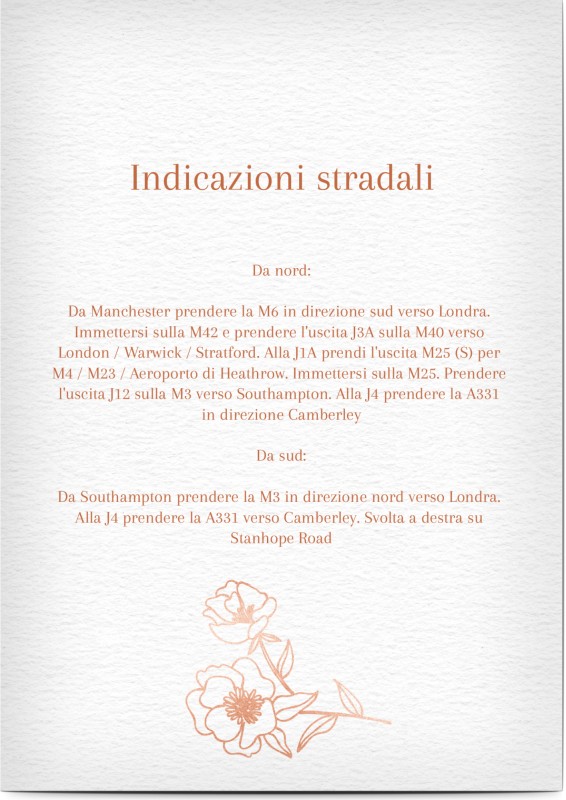 Indicazioni stradali

Da nord:

Da Manchester prendere la M6 in direzione sud verso Londra. Immettersi sulla M42 e prendere l'uscita J3A sulla M40 verso London / Warwick / Stratford. Alla J1A prendi l'uscita M25 (S) per M4 / M23 / Aeroporto di Heathrow. Immettersi sulla M25. Prendere l'uscita J12 sulla M3 verso Southampton. Alla J4 prendere la A331 in direzione Camberley

Da sud:

Da Southampton prendere la M3 in direzione nord verso Londra. Alla J4 prendere la A331 verso Camberley. Svolta a destra su Stanhope Road